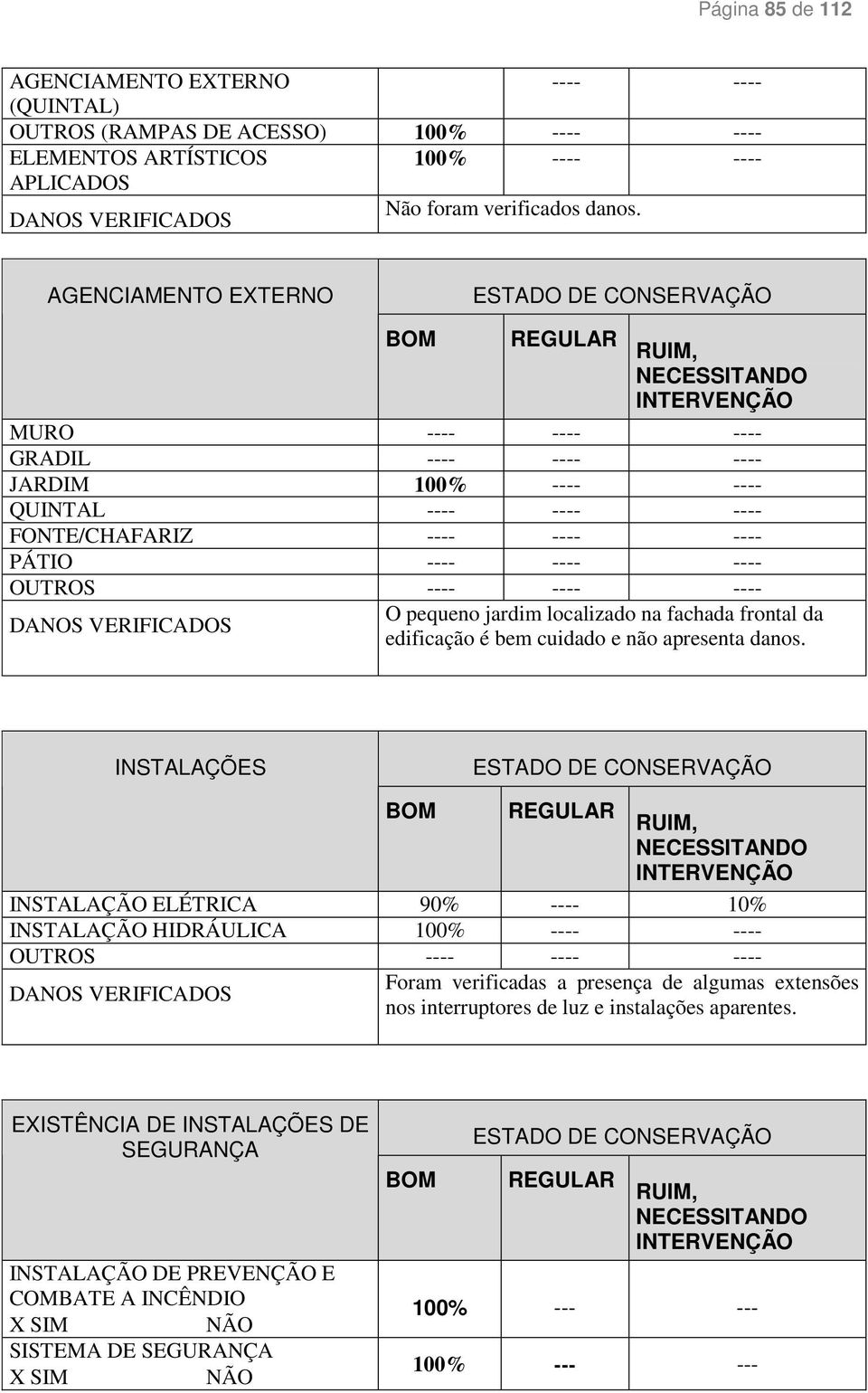 Página 85 de 112

| AGENCIAMENTO EXTERNO (QUINTAL) | | ---- | ---- |
|---|---|---|---|
| OUTROS (RAMPAS DE ACESSO) | 100% | ---- | ---- |
| ELEMENTOS ARTÍSTICOS APLICADOS | 100% | ---- | ---- |
| DANOS VERIFICADOS | Não foram verificados danos. | | |

| AGENCIAMENTO EXTERNO | ESTADO DE CONSERVAÇÃO | | |
|---|---|---|---|
| | BOM | REGULAR | RUIM, NECESSITANDO INTERVENÇÃO |
| MURO | ---- | ---- | ---- |
| GRADIL | ---- | ---- | ---- |
| JARDIM | 100% | ---- | ---- |
| QUINTAL | ---- | ---- | ---- |
| FONTE/CHAFARIZ | ---- | ---- | ---- |
| PÁTIO | ---- | ---- | ---- |
| OUTROS | ---- | ---- | ---- |
| DANOS VERIFICADOS | O pequeno jardim localizado na fachada frontal da edificação é bem cuidado e não apresenta danos. | | |

| INSTALAÇÕES | ESTADO DE CONSERVAÇÃO | | |
|---|---|---|---|
| | BOM | REGULAR | RUIM, NECESSITANDO INTERVENÇÃO |
| INSTALAÇÃO ELÉTRICA | 90% | ---- | 10% |
| INSTALAÇÃO HIDRÁULICA | 100% | ---- | ---- |
| OUTROS | ---- | ---- | ---- |
| DANOS VERIFICADOS | Foram verificadas a presença de algumas extensões nos interruptores de luz e instalações aparentes. | | |

| EXISTÊNCIA DE INSTALAÇÕES DE SEGURANÇA | ESTADO DE CONSERVAÇÃO | | |
|---|---|---|---|
| | BOM | REGULAR | RUIM, NECESSITANDO INTERVENÇÃO |
| INSTALAÇÃO DE PREVENÇÃO E COMBATE A INCÊNDIO X SIM NÃO | 100% | --- | --- |
| SISTEMA DE SEGURANÇA X SIM NÃO | 100% | --- | --- |